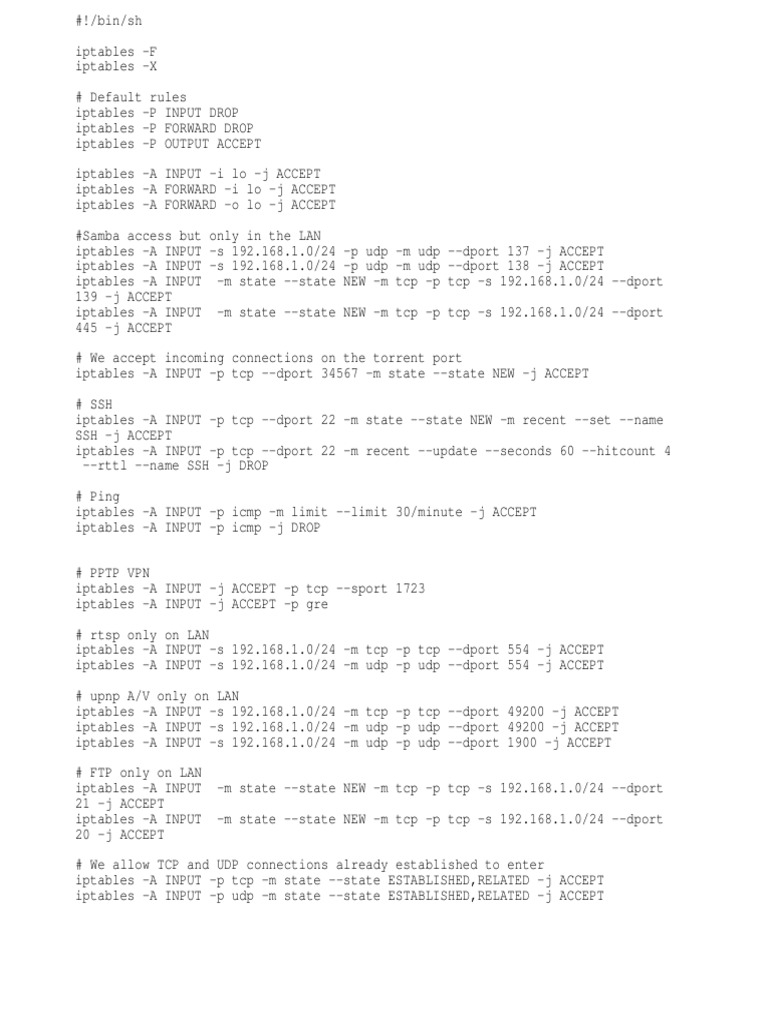 #!/bin/sh

iptables -F
iptables -X

# Default rules
iptables -P INPUT DROP
iptables -P FORWARD DROP
iptables -P OUTPUT ACCEPT

iptables -A INPUT -i lo -j ACCEPT
iptables -A FORWARD -i lo -j ACCEPT
iptables -A FORWARD -o lo -j ACCEPT

#Samba access but only in the LAN
iptables -A INPUT -s 192.168.1.0/24 -p udp -m udp --dport 137 -j ACCEPT
iptables -A INPUT -s 192.168.1.0/24 -p udp -m udp --dport 138 -j ACCEPT
iptables -A INPUT  -m state --state NEW -m tcp -p tcp -s 192.168.1.0/24 --dport 139 -j ACCEPT
iptables -A INPUT  -m state --state NEW -m tcp -p tcp -s 192.168.1.0/24 --dport 445 -j ACCEPT

# We accept incoming connections on the torrent port
iptables -A INPUT -p tcp --dport 34567 -m state --state NEW -j ACCEPT

# SSH
iptables -A INPUT -p tcp --dport 22 -m state --state NEW -m recent --set --name SSH -j ACCEPT
iptables -A INPUT -p tcp --dport 22 -m recent --update --seconds 60 --hitcount 4 --rttl --name SSH -j DROP

# Ping
iptables -A INPUT -p icmp -m limit --limit 30/minute -j ACCEPT
iptables -A INPUT -p icmp -j DROP

# PPTP VPN
iptables -A INPUT -j ACCEPT -p tcp --sport 1723
iptables -A INPUT -j ACCEPT -p gre

# rtsp only on LAN
iptables -A INPUT -s 192.168.1.0/24 -m tcp -p tcp --dport 554 -j ACCEPT
iptables -A INPUT -s 192.168.1.0/24 -m udp -p udp --dport 554 -j ACCEPT

# upnp A/V only on LAN
iptables -A INPUT -s 192.168.1.0/24 -m tcp -p tcp --dport 49200 -j ACCEPT
iptables -A INPUT -s 192.168.1.0/24 -m udp -p udp --dport 49200 -j ACCEPT
iptables -A INPUT -s 192.168.1.0/24 -m udp -p udp --dport 1900 -j ACCEPT

# FTP only on LAN
iptables -A INPUT  -m state --state NEW -m tcp -p tcp -s 192.168.1.0/24 --dport 21 -j ACCEPT
iptables -A INPUT  -m state --state NEW -m tcp -p tcp -s 192.168.1.0/24 --dport 20 -j ACCEPT

# We allow TCP and UDP connections already established to enter
iptables -A INPUT -p tcp -m state --state ESTABLISHED,RELATED -j ACCEPT
iptables -A INPUT -p udp -m state --state ESTABLISHED,RELATED -j ACCEPT